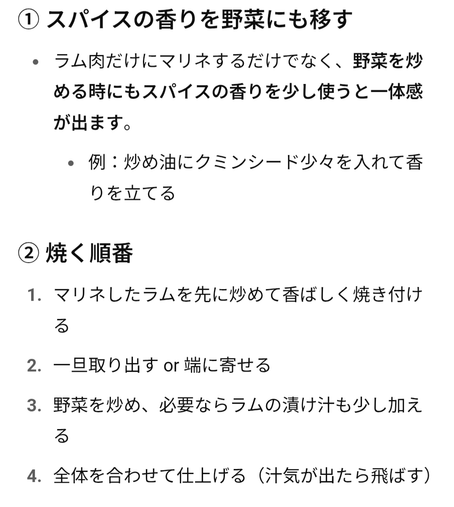 ① スパイスの香りを野菜にも移す

• ラム肉だけにマリネするだけでなく、野菜を炒める時にもスパイスの香りを少し使うと一体感が出ます。

• 例：炒め油にクミンシード少々を入れて香りを立てる

② 焼く順番

1. マリネしたラムを先に炒めて香ばしく焼き付ける
2. 一旦取り出す or 端に寄せる
3. 野菜を炒め、必要ならラムの漬け汁も少し加える
4. 全体を合わせて仕上げる（汁気が出たら飛ばす）